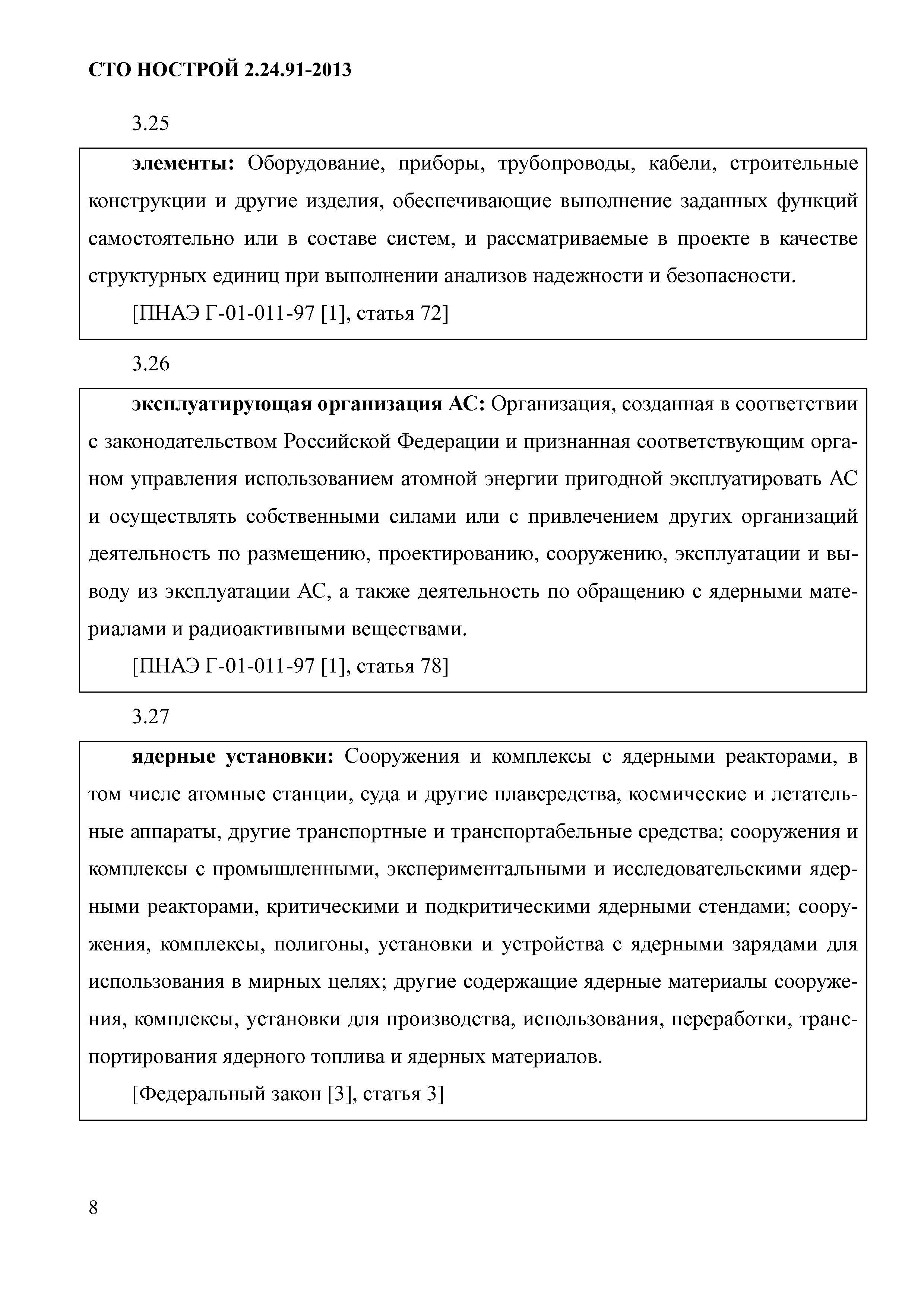 СТО НОСТРОЙ 2.24.91-2013

3.25

элементы: Оборудование, приборы, трубопроводы, кабели, строительные конструкции и другие изделия, обеспечивающие выполнение заданных функций самостоятельно или в составе систем, и рассматриваемые в проекте в качестве структурных единиц при выполнении анализов надежности и безопасности.

[ПНАЭ Г-01-011-97 [1], статья 72]

3.26

эксплуатирующая организация АС: Организация, созданная в соответствии с законодательством Российской Федерации и признанная соответствующим органом управления использованием атомной энергии пригодной эксплуатировать АС и осуществлять собственными силами или с привлечением других организаций деятельность по размещению, проектированию, сооружению, эксплуатации и выводу из эксплуатации АС, а также деятельность по обращению с ядерными материалами и радиоактивными веществами.

[ПНАЭ Г-01-011-97 [1], статья 78]

3.27

ядерные установки: Сооружения и комплексы с ядерными реакторами, в том числе атомные станции, суда и другие плавсредства, космические и летательные аппараты, другие транспортные и транспортабельные средства; сооружения и комплексы с промышленными, экспериментальными и исследовательскими ядерными реакторами, критическими и подкритическими ядерными стендами; сооружения, комплексы, полигоны, установки и устройства с ядерными зарядами для использования в мирных целях; другие содержащие ядерные материалы сооружения, комплексы, установки для производства, использования, переработки, транспортирования ядерного топлива и ядерных материалов.

[Федеральный закон [3], статья 3]

8